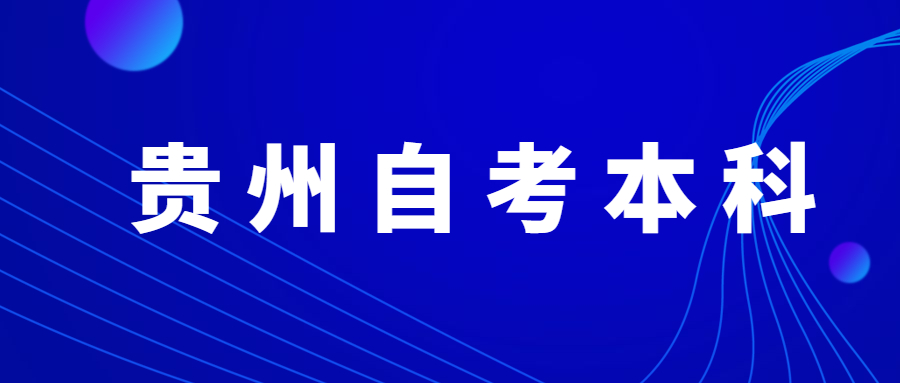 贵州自考本科